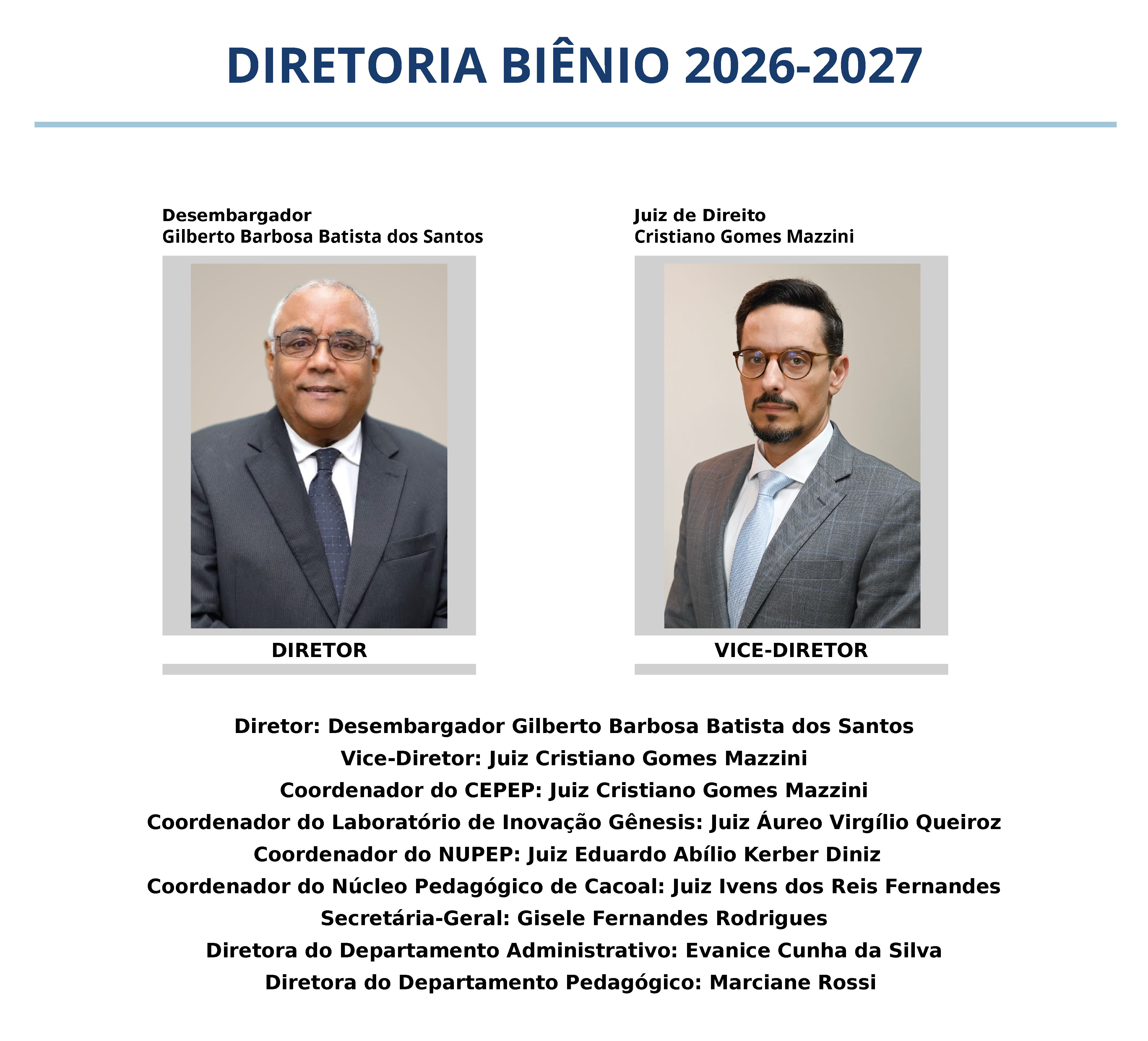 DIRETORIA BIÊNIO 2026-2027

Desembargador
Gilberto Barbosa Batista dos Santos

DIRETOR

Juiz de Direito
Cristiano Gomes Mazzini

VICE-DIRETOR

Diretor: Desembargador Gilberto Barbosa Batista dos Santos
Vice-Diretor: Juiz Cristiano Gomes Mazzini
Coordenador do CEPEP: Juiz Cristiano Gomes Mazzini
Coordenador do Laboratório de Inovação Gênesis: Juiz Áureo Virgílio Queiroz
Coordenador do NUPEP: Juiz Eduardo Abílio Kerber Diniz
Coordenador do Núcleo Pedagógico de Cacoal: Juiz Ivens dos Reis Fernandes
Secretária-Geral: Gisele Fernandes Rodrigues
Diretora do Departamento Administrativo: Evanice Cunha da Silva
Diretora do Departamento Pedagógico: Marciane Rossi